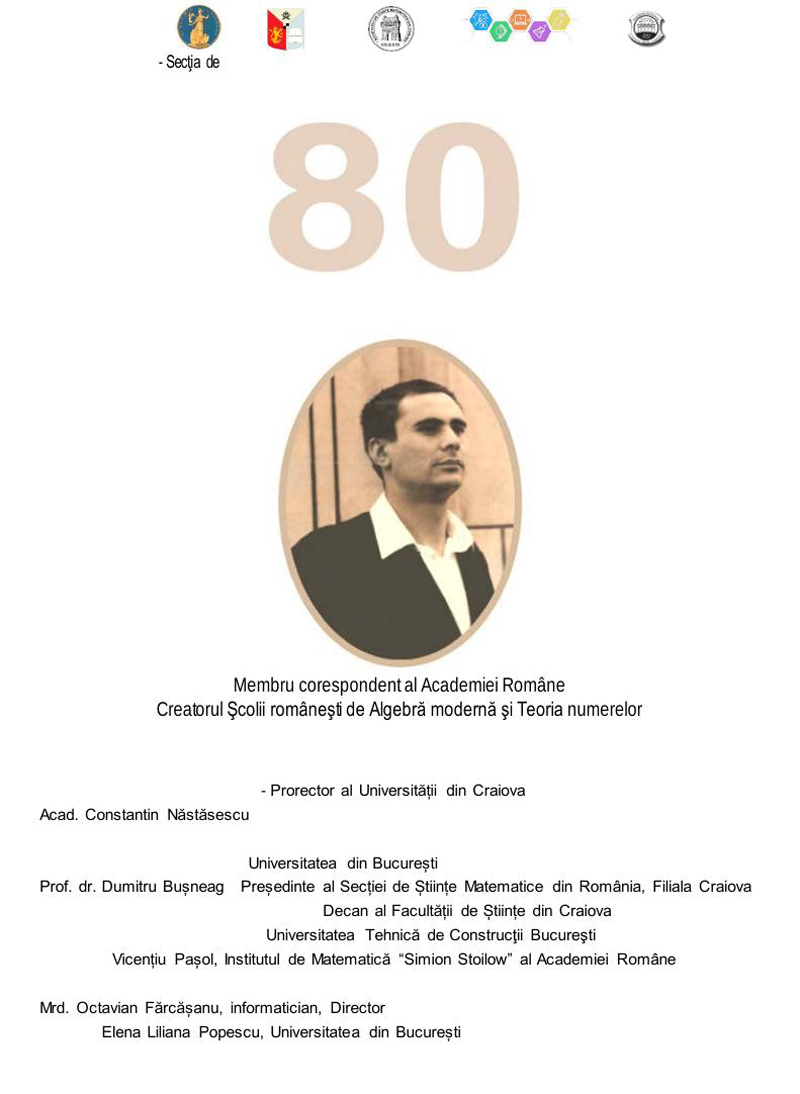 - Secţia de

80

Membru corespondent al Academiei Române
Creatorul Şcolii româneşti de Algebră modernă şi Teoria numerelor

- Prorector al Universității din Craiova
Acad. Constantin Năstăsescu

Universitatea din București
Prof. dr. Dumitru Bușneag Președinte al Secției de Științe Matematice din România, Filiala Craiova
Decan al Facultății de Științe din Craiova
Universitatea Tehnică de Construcţii Bucureşti
Vicențiu Pașol, Institutul de Matematică "Simion Stoilow" al Academiei Române

Mrd. Octavian Fărcășanu, informatician, Director
Elena Liliana Popescu, Universitatea din București